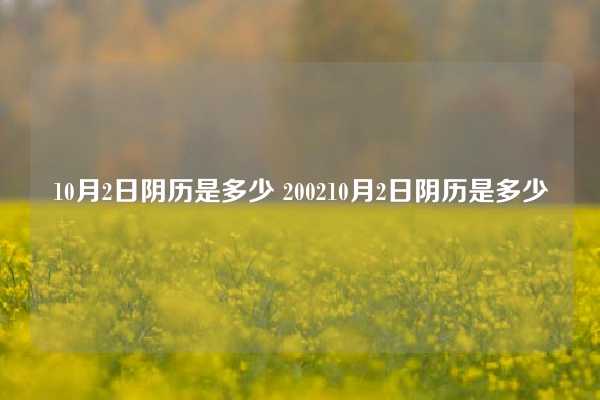 10月2日阴历是多少 200210月2日阴历是多少